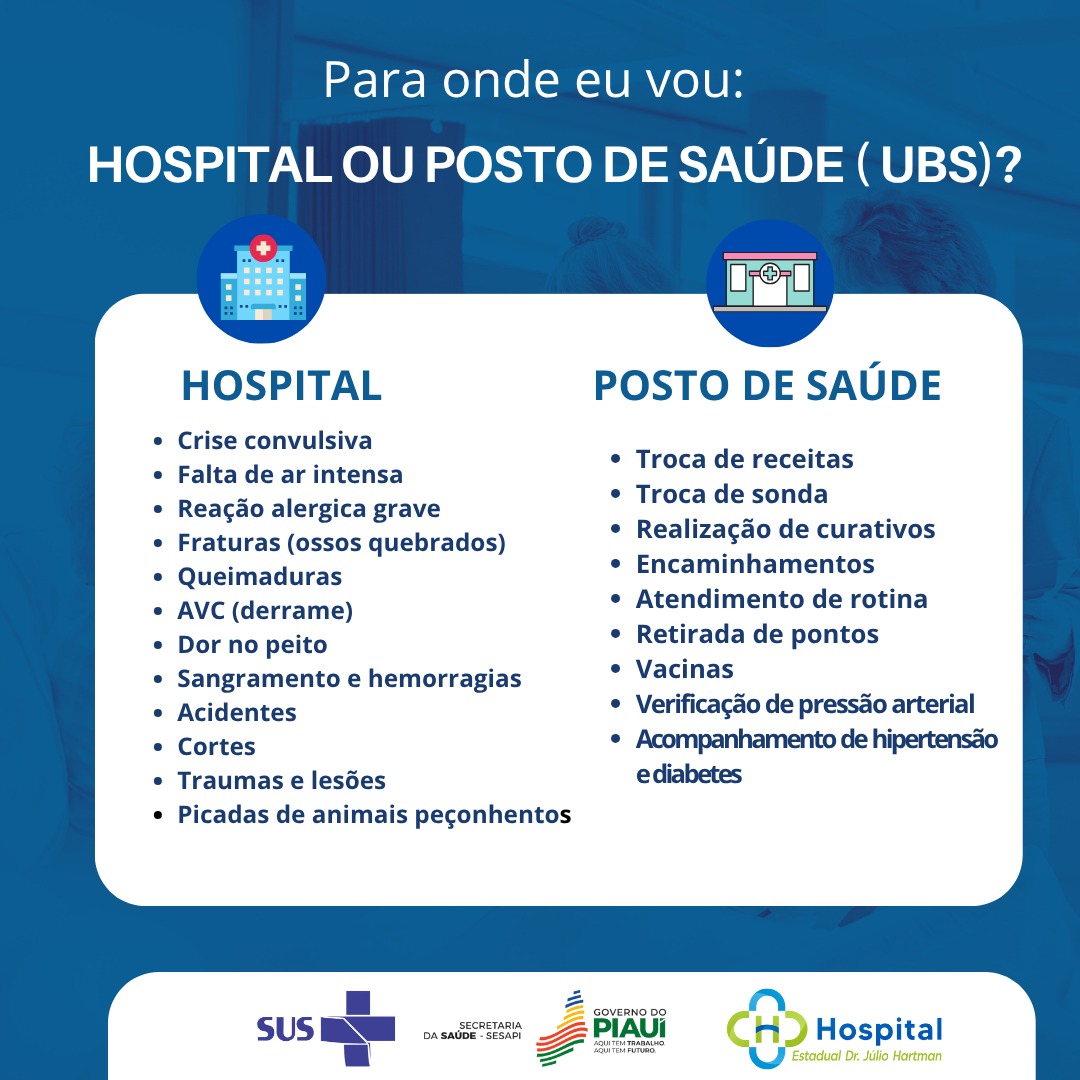 Para onde eu vou:
HOSPITAL OU POSTO DE SAÚDE ( UBS)?

HOSPITAL

- Crise convulsiva
- Falta de ar intensa
- Reação alergica grave
- Fraturas (ossos quebrados)
- Queimaduras
- AVC (derrame)
- Dor no peito
- Sangramento e hemorragias
- Acidentes
- Cortes
- Traumas e lesões
- Picadas de animais peçonhentos

POSTO DE SAÚDE

- Troca de receitas
- Troca de sonda
- Realização de curativos
- Encaminhamentos
- Atendimento de rotina
- Retirada de pontos
- Vacinas
- Verificação de pressão arterial
- Acompanhamento de hipertensão e diabetes

SUS

SECRETARIA DA SAÚDE - SESAPI

GOVERNO DO PIAUÍ
AQUI TEM TRABALHO. AQUI TEM FUTURO.

Hospital
Estadual Dr. Júlio Hartman